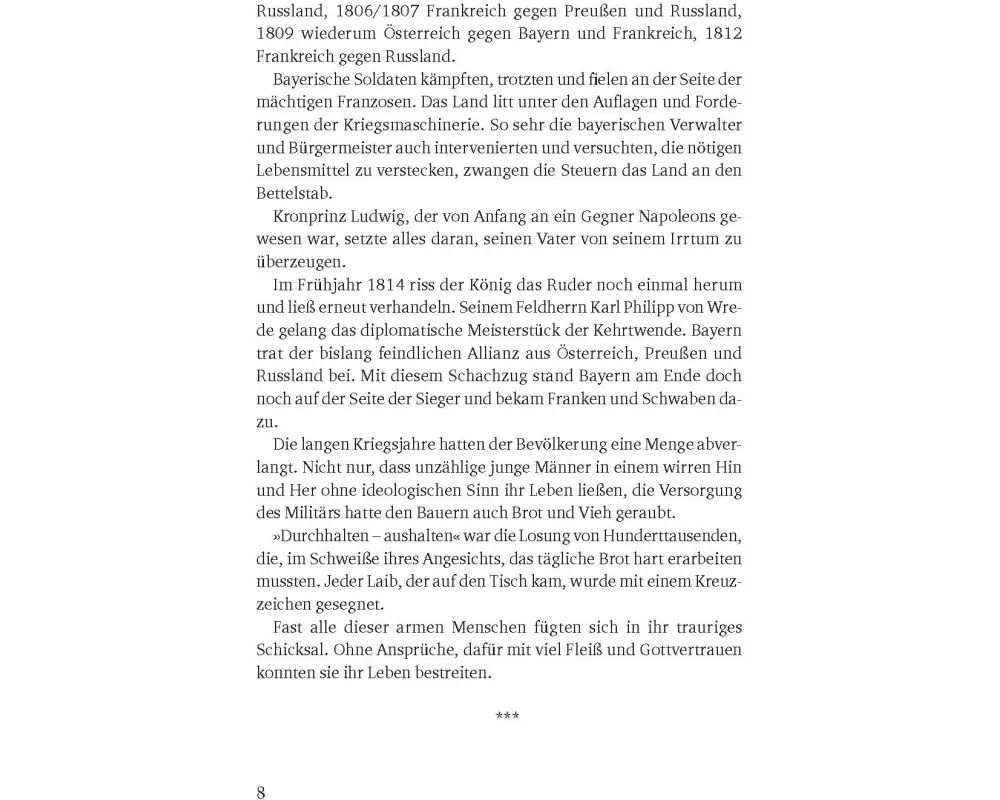 Russland, 1806/1807 Frankreich gegen Preußen und Russland, 1809 wiederum Österreich gegen Bayern und Frankreich, 1812 Frankreich gegen Russland.

Bayerische Soldaten kämpften, trotzten und fielen an der Seite der mächtigen Franzosen. Das Land litt unter den Auflagen und Forderungen der Kriegsmaschinerie. So sehr die bayerischen Verwalter und Bürgermeister auch intervenierten und versuchten, die nötigen Lebensmittel zu verstecken, zwangen die Steuern das Land an den Bettelstab.

Kronprinz Ludwig, der von Anfang an ein Gegner Napoleons gewesen war, setzte alles daran, seinen Vater von seinem Irrtum zu überzeugen.

Im Frühjahr 1814 riss der König das Ruder noch einmal herum und ließ erneut verhandeln. Seinem Feldherrn Karl Philipp von Wrede gelang das diplomatische Meisterstück der Kehrtwende. Bayern trat der bislang feindlichen Allianz aus Österreich, Preußen und Russland bei. Mit diesem Schachzug stand Bayern am Ende doch noch auf der Seite der Sieger und bekam Franken und Schwaben dazu.

Die langen Kriegsjahre hatten der Bevölkerung eine Menge abverlangt. Nicht nur, dass unzählige junge Männer in einem wirren Hin und Her ohne ideologischen Sinn ihr Leben ließen, die Versorgung des Militärs hatte den Bauern auch Brot und Vieh geraubt.

»Durchhalten – aushalten« war die Losung von Hunderttausenden, die, im Schweiße ihres Angesichts, das tägliche Brot hart erarbeiten mussten. Jeder Laib, der auf den Tisch kam, wurde mit einem Kreuzzeichen gesegnet.

Fast alle dieser armen Menschen fügten sich in ihr trauriges Schicksal. Ohne Ansprüche, dafür mit viel Fleiß und Gottvertrauen konnten sie ihr Leben bestreiten.

***

8